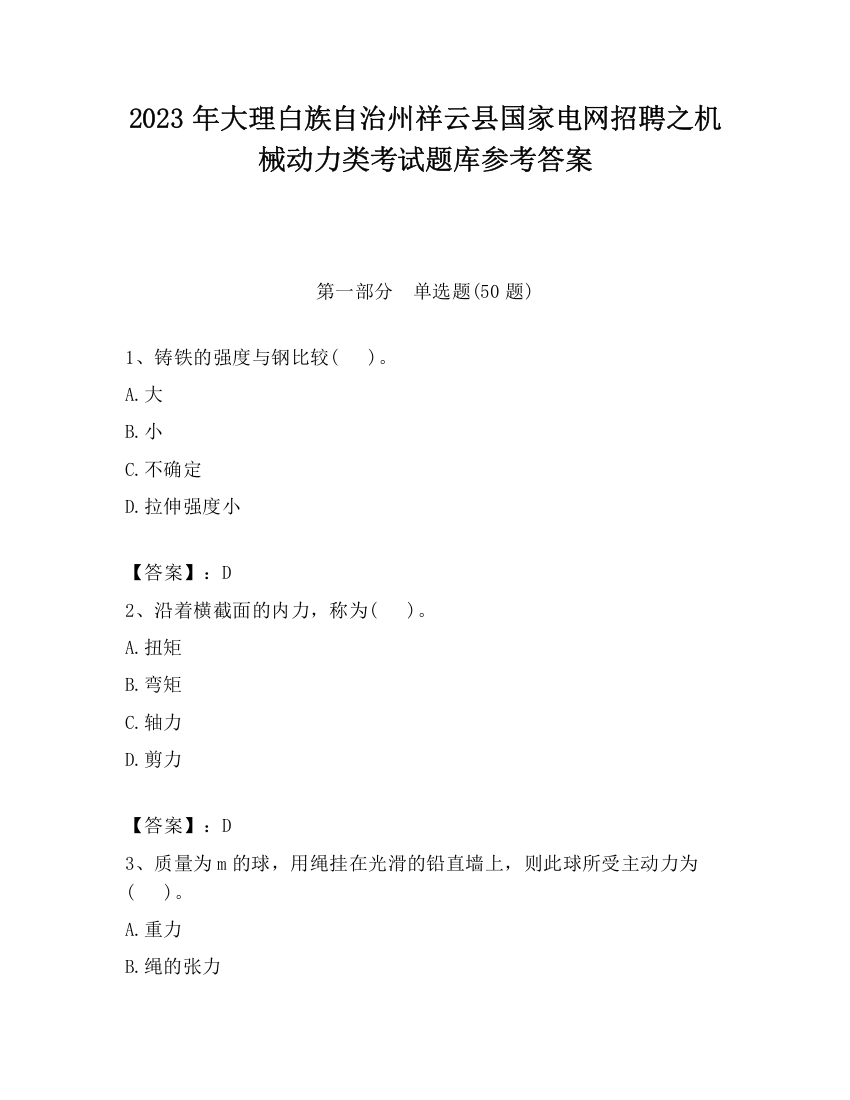 2023 年大理白族自治州祥云县国家电网招聘之机械动力类考试题库参考答案

第一部分 单选题(50 题)

1、铸铁的强度与钢比较( )。

A.大

B.小

C.不确定

D.拉伸强度小

【答案】：D

2、沿着横截面的内力，称为( )。

A.扭矩

B.弯矩

C.轴力

D.剪力

【答案】：D

3、质量为 m 的球，用绳挂在光滑的铅直墙上，则此球所受主动力为( )。

A.重力

B.绳的张力